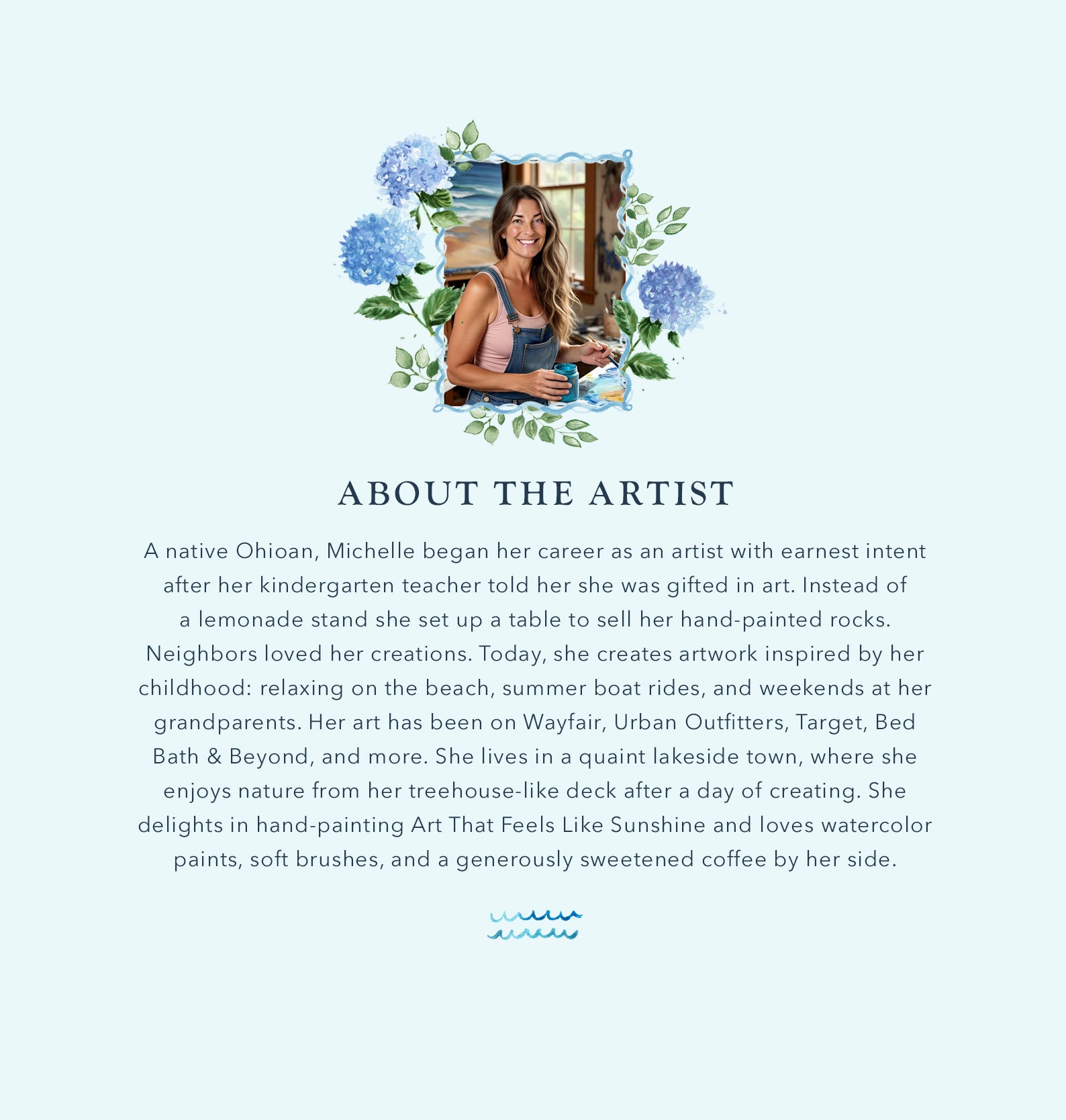 ABOUT THE ARTIST

A native Ohioan, Michelle began her career as an artist with earnest intent after her kindergarten teacher told her she was gifted in art. Instead of a lemonade stand she set up a table to sell her hand-painted rocks. Neighbors loved her creations. Today, she creates artwork inspired by her childhood: relaxing on the beach, summer boat rides, and weekends at her grandparents. Her art has been on Wayfair, Urban Outfitters, Target, Bed Bath & Beyond, and more. She lives in a quaint lakeside town, where she enjoys nature from her treehouse-like deck after a day of creating. She delights in hand-painting Art That Feels Like Sunshine and loves watercolor paints, soft brushes, and a generously sweetened coffee by her side.